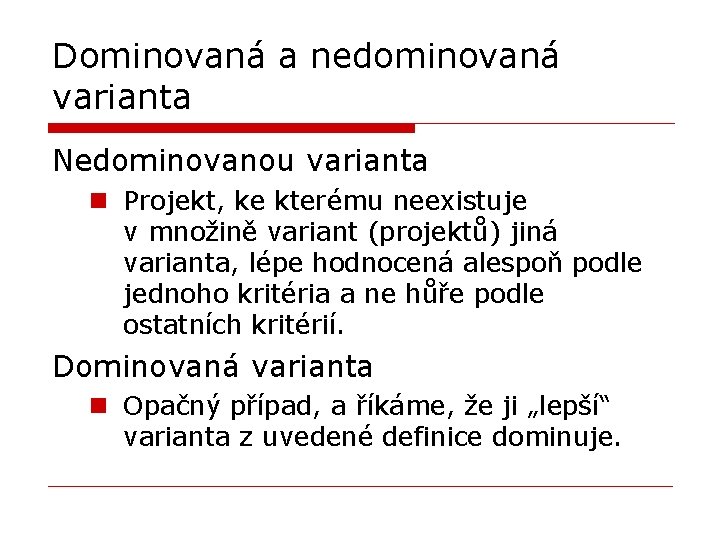 Dominovaná a nedominovaná varianta

Nedominovanou varianta

Projekt, ke kterému neexistuje v množině variant (projektů) jiná varianta, lépe hodnocená alespoň podle jednoho kritéria a ne hůře podle ostatních kritérií.

Dominovaná varianta

Opačný případ, a říkáme, že ji „lepší“ varianta z uvedené definice dominuje.